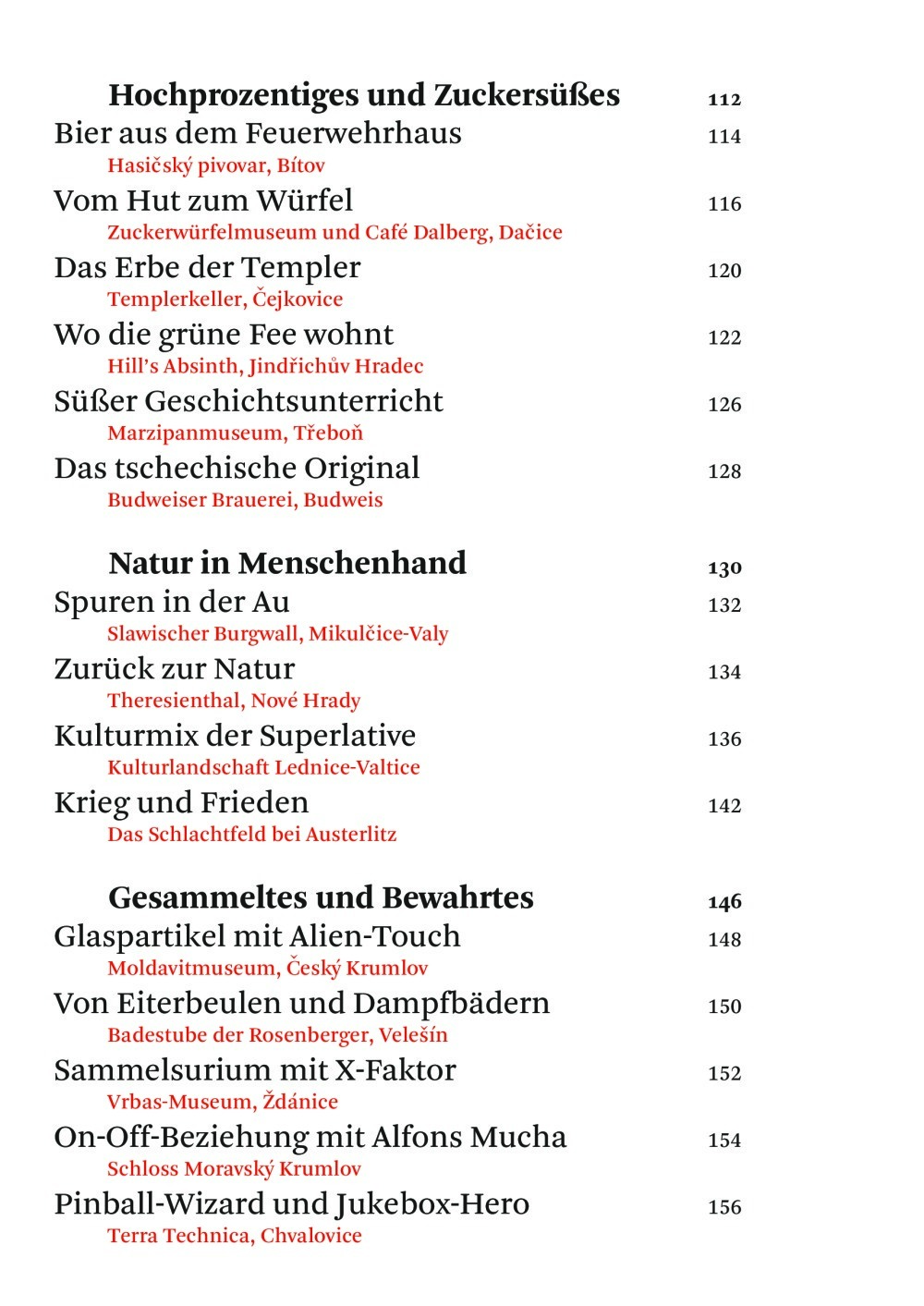 Hochprozentiges und Zuckersüßes 112
Bier aus dem Feuerwehrhaus 114
Hasičský pivovar, Bítov
Vom Hut zum Würfel 116
Zuckerwürfelmuseum und Café Dalberg, Dačice
Das Erbe der Templer 120
Templerkeller, Čejkovice
Wo die grüne Fee wohnt 122
Hill's Absinth, Jindřichův Hradec
Süßer Geschichtsunterricht 126
Marzipanmuseum, Třeboň
Das tschechische Original 128
Budweiser Brauerei, Budweis

Natur in Menschenhand 130
Spuren in der Au 132
Slawischer Burgwall, Mikulčice-Valy
Zurück zur Natur 134
Theresienthal, Nové Hrady
Kulturmix der Superlative 136
Kulturlandschaft Lednice-Valtice
Krieg und Frieden 142
Das Schlachtfeld bei Austerlitz

Gesammeltes und Bewahrtes 146
Glaspartikel mit Alien-Touch 148
Moldavitmuseum, Český Krumlov
Von Eiterbeulen und Dampfbädern 150
Badestube der Rosenberger, Velešín
Sammelsurium mit X-Faktor 152
Vrbas-Museum, Ždánice
On-Off-Beziehung mit Alfons Mucha 154
Schloss Moravský Krumlov
Pinball-Wizard und Jukebox-Hero 156
Terra Technica, Chvalovice